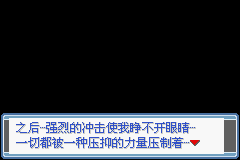 之后…强烈的冲击使我睁不开眼睛…
一切都被一种压抑的力量压制着…